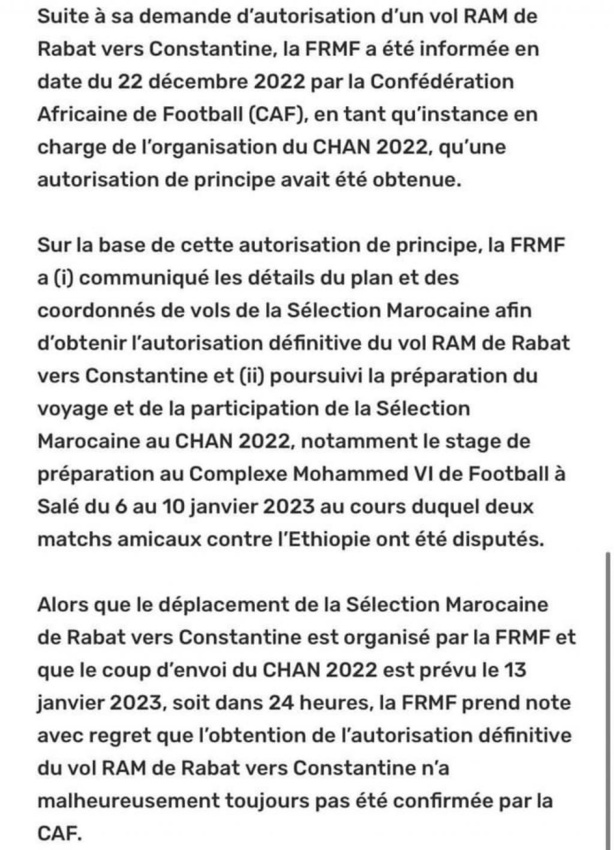 Suite à sa demande d'autorisation d'un vol RAM de Rabat vers Constantine, la FRMF a été informée en date du 22 décembre 2022 par la Confédération Africaine de Football (CAF), en tant qu'instance en charge de l'organisation du CHAN 2022, qu'une autorisation de principe avait été obtenue.

Sur la base de cette autorisation de principe, la FRMF a (i) communiqué les détails du plan et des coordonnés de vols de la Sélection Marocaine afin d'obtenir l'autorisation définitive du vol RAM de Rabat vers Constantine et (ii) poursuivi la préparation du voyage et de la participation de la Sélection Marocaine au CHAN 2022, notamment le stage de préparation au Complexe Mohammed VI de Football à Salé du 6 au 10 janvier 2023 au cours duquel deux matchs amicaux contre l'Ethiopie ont été disputés.

Alors que le déplacement de la Sélection Marocaine de Rabat vers Constantine est organisé par la FRMF et que le coup d'envoi du CHAN 2022 est prévu le 13 janvier 2023, soit dans 24 heures, la FRMF prend note avec regret que l'obtention de l'autorisation définitive du vol RAM de Rabat vers Constantine n'a malheureusement toujours pas été confirmée par la CAF.